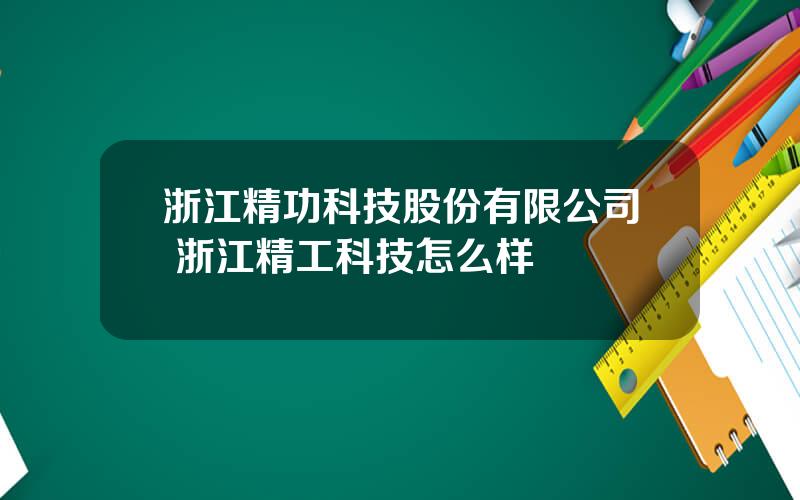 浙江精功科技股份有限公司 浙江精工科技怎么样